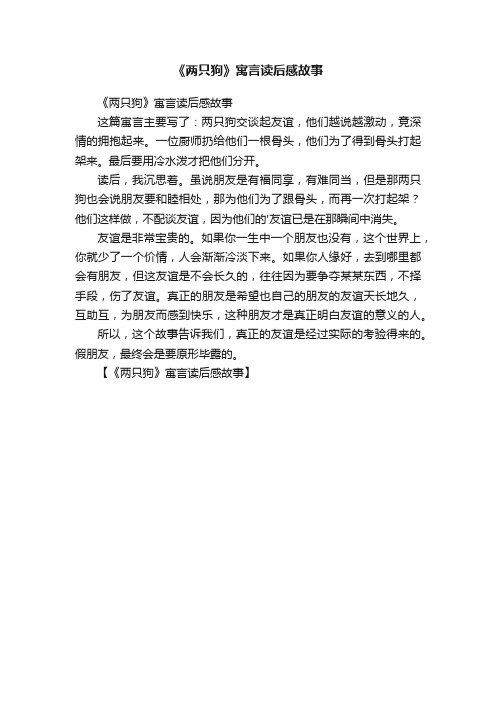 《两只狗》寓言读后感故事

《两只狗》寓言读后感故事

这篇寓言主要写了：两只狗交谈起友谊，他们越说越激动，竟深情的拥抱起来。一位厨师扔给他们一根骨头，他们为了得到骨头打起架来。最后要用冷水泼才把他们分开。

读后，我沉思着。虽说朋友是有福同享，有难同当，但是那两只狗也会说朋友要和睦相处，那为他们为了跟骨头，而再一次打起架？他们这样做，不配谈友谊，因为他们的'友谊已是在那瞬间中消失。

友谊是非常宝贵的。如果你一生中一个朋友也没有，这个世界上，你就少了一个价情，人会渐渐冷淡下来。如果你人缘好，去到哪里都会有朋友，但这友谊是不会长久的，往往因为要争夺某某东西，不择手段，伤了友谊。真正的朋友是希望也自己的朋友的友谊天长地久，互助互，为朋友而感到快乐，这种朋友才是真正明白友谊的意义的人。

所以，这个故事告诉我们，真正的友谊是经过实际的考验得来的。假朋友，最终会是要原形毕露的。

【《两只狗》寓言读后感故事】